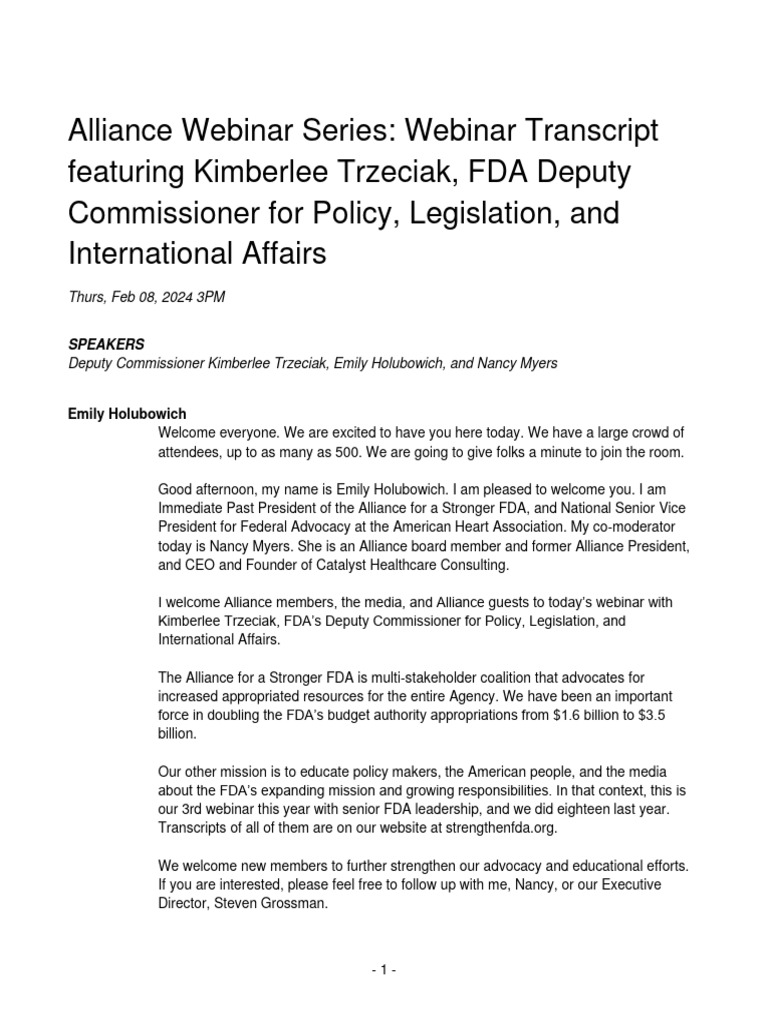 Alliance Webinar Series: Webinar Transcript featuring Kimberlee Trzeciak, FDA Deputy Commissioner for Policy, Legislation, and International Affairs

Thurs, Feb 08, 2024 3PM

SPEAKERS
Deputy Commissioner Kimberlee Trzeciak, Emily Holubowich, and Nancy Myers

Emily Holubowich
Welcome everyone. We are excited to have you here today. We have a large crowd of attendees, up to as many as 500. We are going to give folks a minute to join the room.

Good afternoon, my name is Emily Holubowich. I am pleased to welcome you. I am Immediate Past President of the Alliance for a Stronger FDA, and National Senior Vice President for Federal Advocacy at the American Heart Association. My co-moderator today is Nancy Myers. She is an Alliance board member and former Alliance President, and CEO and Founder of Catalyst Healthcare Consulting.

I welcome Alliance members, the media, and Alliance guests to today's webinar with Kimberlee Trzeciak, FDA's Deputy Commissioner for Policy, Legislation, and International Affairs.

The Alliance for a Stronger FDA is multi-stakeholder coalition that advocates for increased appropriated resources for the entire Agency. We have been an important force in doubling the FDA's budget authority appropriations from $1.6 billion to $3.5 billion.

Our other mission is to educate policy makers, the American people, and the media about the FDA's expanding mission and growing responsibilities. In that context, this is our 3rd webinar this year with senior FDA leadership, and we did eighteen last year. Transcripts of all of them are on our website at strengthenfda.org.

We welcome new members to further strengthen our advocacy and educational efforts. If you are interested, please feel free to follow up with me, Nancy, or our Executive Director, Steven Grossman.

- 1 -